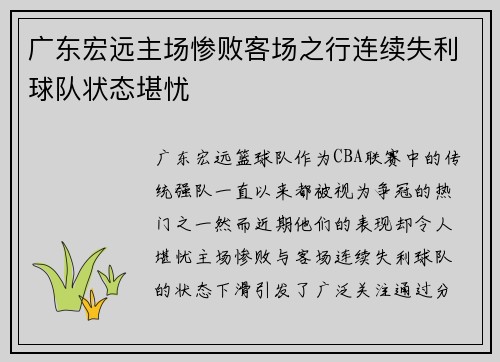 广东宏远主场惨败客场之行连续失利球队状态堪忧

广东宏远篮球队作为CBA联赛中的传统强队一直以来都被视为争冠的热门之一然而近期他们的表现却令人堪忧主场惨败与客场连续失利球队的状态下滑引发了广泛关注通过分